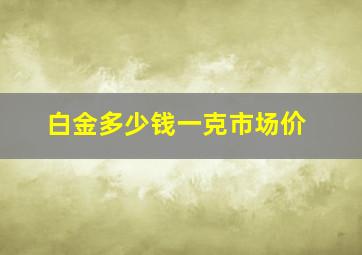 白金多少钱一克市场价